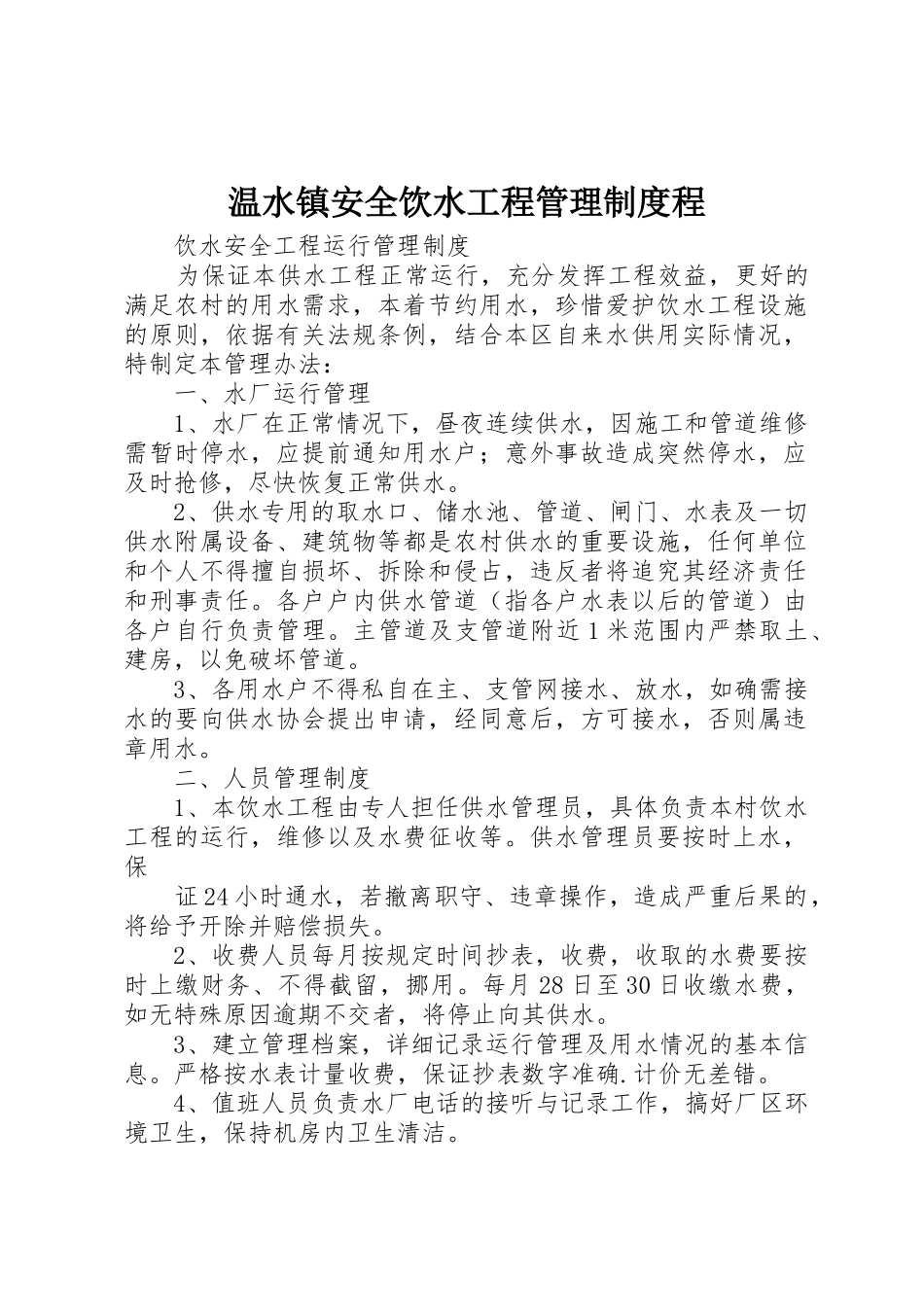 温水镇安全饮水工程管理制度程

饮水安全工程运行管理制度

为保证本供水工程正常运行，充分发挥工程效益，更好的满足农村的用水需求，本着节约用水，珍惜爱护饮水工程设施的原则，依据有关法规条例，结合本区自来水供用实际情况，特制定本管理办法：

一、水厂运行管理

1、水厂在正常情况下，昼夜连续供水，因施工和管道维修需暂时停水，应提前通知用水户；意外事故造成突然停水，应及时抢修，尽快恢复正常供水。

2、供水专用的取水口、储水池、管道、闸门、水表及一切供水附属设备、建筑物等都是农村供水的重要设施，任何单位和个人不得擅自损坏、拆除和侵占，违反者将追究其经济责任和刑事责任。各户户内供水管道（指各户水表以后的管道）由各户自行负责管理。主管道及支管道附近1米范围内严禁取土、建房，以免破坏管道。

3、各用水户不得私自在主、支管网接水、放水，如确需接水的要向供水协会提出申请，经同意后，方可接水，否则属违章用水。

二、人员管理制度

1、本饮水工程由专人担任供水管理员，具体负责本村饮水工程的运行，维修以及水费征收等。供水管理员要按时上水，保

证24小时通水，若撤离职守、违章操作，造成严重后果的，将给予开除并赔偿损失。

2、收费人员每月按规定时间抄表，收费，收取的水费要按时上缴财务、不得截留，挪用。每月28日至30日收缴水费，如无特殊原因逾期不交者，将停止向其供水。

3、建立管理档案，详细记录运行管理及用水情况的基本信息。严格按水表计量收费，保证抄表数字准确.计价无差错。

4、值班人员负责水厂电话的接听与记录工作，搞好厂区环境卫生，保持机房内卫生清洁。